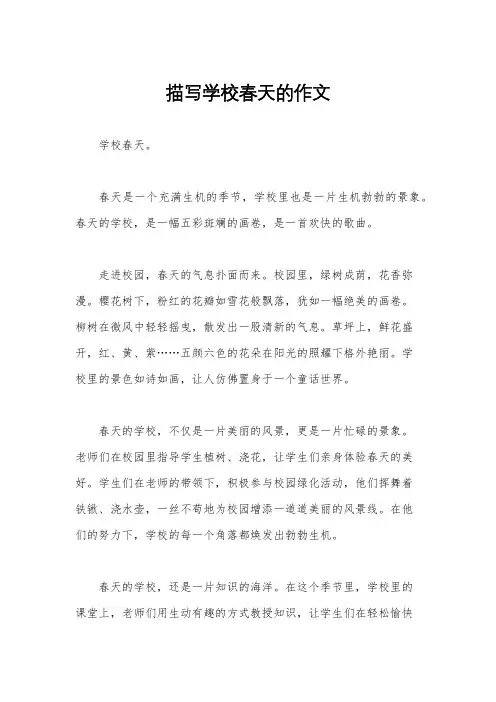 描写学校春天的作文

学校春天。

春天是一个充满生机的季节，学校里也是一片生机勃勃的景象。春天的学校，是一幅五彩斑斓的画卷，是一首欢快的歌曲。

走进校园，春天的气息扑面而来。校园里，绿树成荫，花香弥漫。樱花树下，粉红的花瓣如雪花般飘落，犹如一幅绝美的画卷。柳树在微风中轻轻摇曳，散发出一股清新的气息。草坪上，鲜花盛开，红、黄、紫……五颜六色的花朵在阳光的照耀下格外艳丽。学校里的景色如诗如画，让人仿佛置身于一个童话世界。

春天的学校，不仅是一片美丽的风景，更是一片忙碌的景象。老师们在校园里指导学生植树、浇花，让学生们亲身体验春天的美好。学生们在老师的带领下，积极参与校园绿化活动，他们挥舞着铁锹、浇水壶，一丝不苟地为校园增添一道道美丽的风景线。在他们的努力下，学校的每一个角落都焕发出勃勃生机。

春天的学校，还是一片知识的海洋。在这个季节里，学校里的课堂上，老师们用生动有趣的方式教授知识，让学生们在轻松愉快